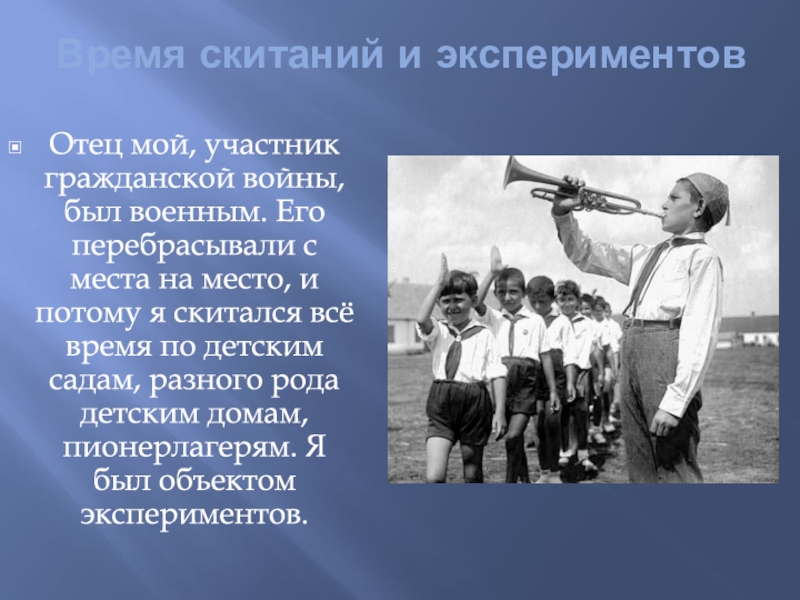 Время скитаний и экспериментов

Отец мой, участник гражданской войны, был военным. Его перебрасывали с места на место, и потому я скитался всё время по детским садам, разного рода детским домам, пионерлагерям. Я был объектом экспериментов.